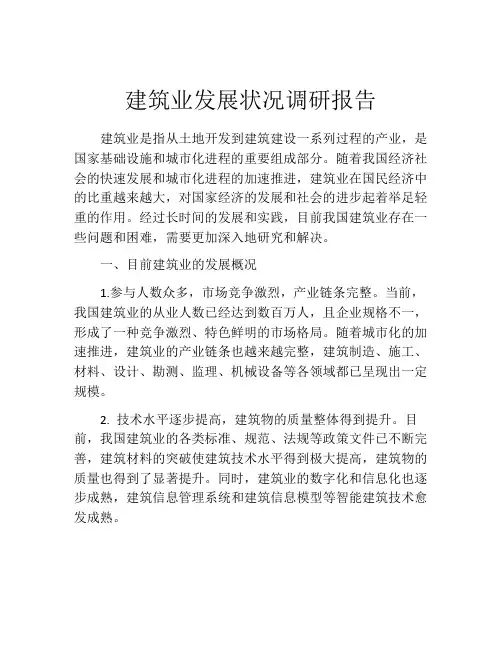 建筑业发展状况调研报告

建筑业是指从土地开发到建筑建设一系列过程的产业，是国家基础设施和城市化进程的重要组成部分。随着我国经济社会的快速发展和城市化进程的加速推进，建筑业在国民经济中的比重越来越大，对国家经济的发展和社会的进步起着举足轻重的作用。经过长时间的发展和实践，目前我国建筑业存在一些问题和困难，需要更加深入地研究和解决。

一、目前建筑业的发展概况

1.参与人数众多，市场竞争激烈，产业链条完整。当前，我国建筑业的从业人数已经达到数百万人，且企业规格不一，形成了一种竞争激烈、特色鲜明的市场格局。随着城市化的加速推进，建筑业的产业链条也越来越完整，建筑制造、施工、材料、设计、勘测、监理、机械设备等各领域都已呈现出一定规模。

2. 技术水平逐步提高，建筑物的质量整体得到提升。目前，我国建筑业的各类标准、规范、法规等政策文件已不断完善，建筑材料的突破使建筑技术水平得到极大提高，建筑物的质量也得到了显著提升。同时，建筑业的数字化和信息化也逐步成熟，建筑信息管理系统和建筑信息模型等智能建筑技术愈发成熟。